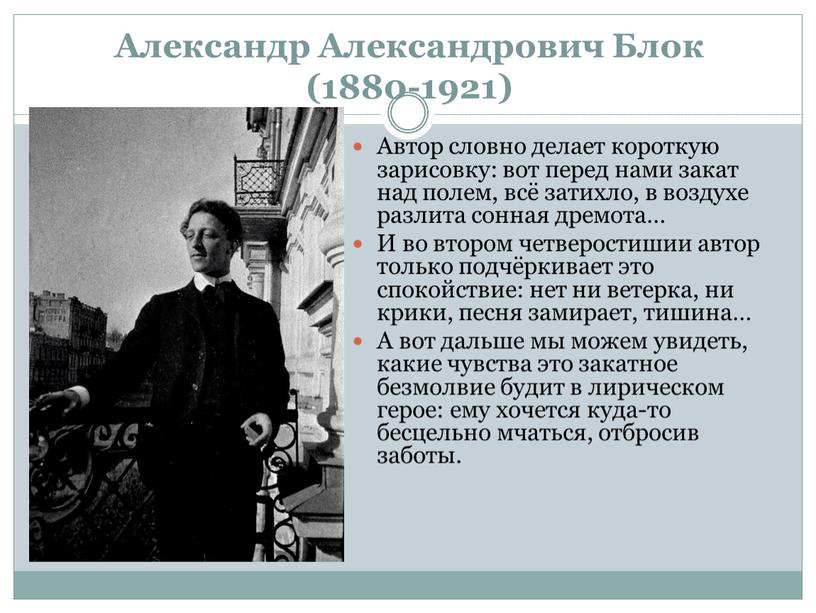 Александр Александрович Блок (1880-1921)

Автор словно делает короткую зарисовку: вот перед нами закат над полем, всё затихло, в воздухе разлита сонная дремота…

И во втором четверостишии автор только подчёркивает это спокойствие: нет ни ветерка, ни крики, песня замирает, тишина…

А вот дальше мы можем увидеть, какие чувства это закатное безмолвие будит в лирическом герое: ему хочется куда-то бесцельно мчаться, отбросив заботы.